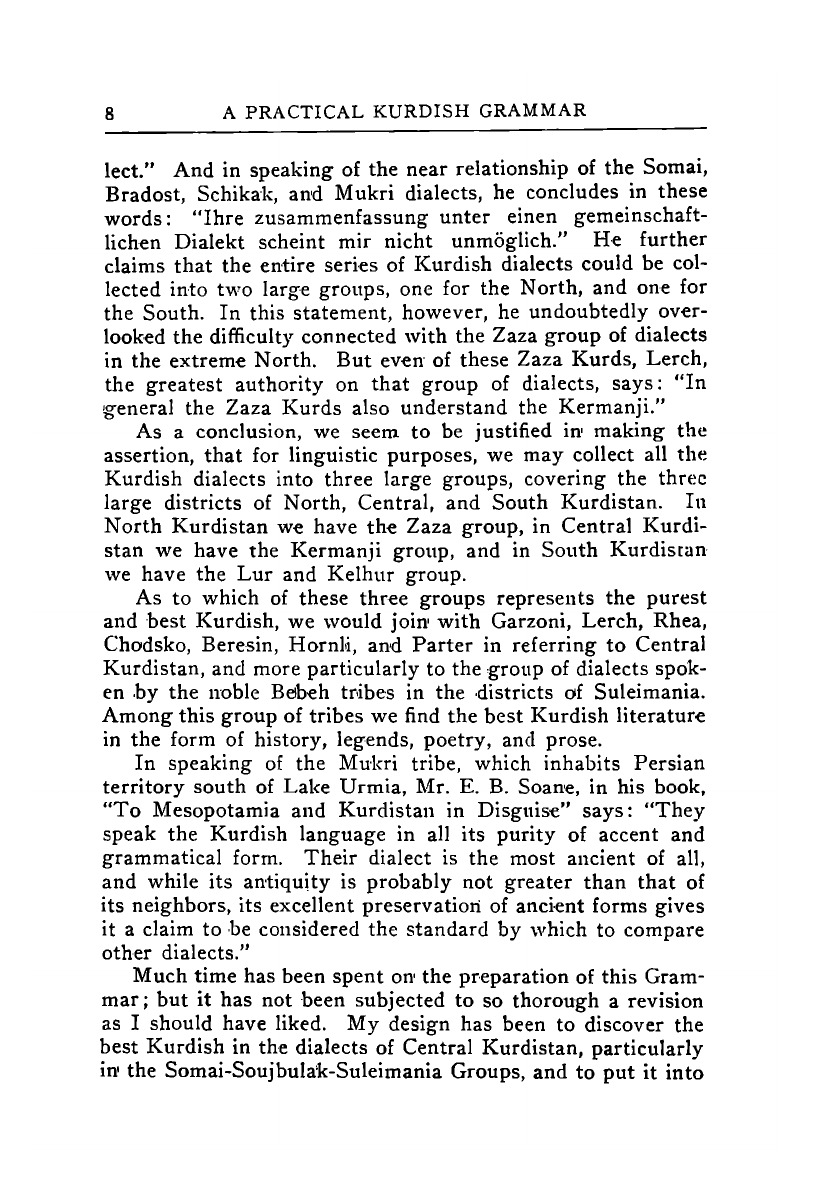 8 A PRACTICAL KURDISH GRAMMAR

lect." And in speaking of the near relationship of the Somai, Bradost, Schikak, and Mukri dialects, he concludes in these words: "Ihre zusammenfassung unter einen gemeinschaftlichen Dialekt scheint mir nicht unmöglich." He further claims that the entire series of Kurdish dialects could be collected into two large groups, one for the North, and one for the South. In this statement, however, he undoubtedly overlooked the difficulty connected with the Zaza group of dialects in the extreme North. But even of these Zaza Kurds, Lerch, the greatest authority on that group of dialects, says: "In general the Zaza Kurds also understand the Kermanji."

As a conclusion, we seem to be justified in making the assertion, that for linguistic purposes, we may collect all the Kurdish dialects into three large groups, covering the three large districts of North, Central, and South Kurdistan. In North Kurdistan we have the Zaza group, in Central Kurdistan we have the Kermanji group, and in South Kurdistan we have the Lur and Kelhur group.

As to which of these three groups represents the purest and best Kurdish, we would join with Garzoni, Lerch, Rhea, Chodsko, Beresin, Hornli, and Parter in referring to Central Kurdistan, and more particularly to the group of dialects spoken by the noble Bebeh tribes in the districts of Suleimania. Among this group of tribes we find the best Kurdish literature in the form of history, legends, poetry, and prose.

In speaking of the Mukri tribe, which inhabits Persian territory south of Lake Urmia, Mr. E. B. Soane, in his book, "To Mesopotamia and Kurdistan in Disguise" says: "They speak the Kurdish language in all its purity of accent and grammatical form. Their dialect is the most ancient of all, and while its antiquity is probably not greater than that of its neighbors, its excellent preservation of ancient forms gives it a claim to be considered the standard by which to compare other dialects."

Much time has been spent on the preparation of this Grammar; but it has not been subjected to so thorough a revision as I should have liked. My design has been to discover the best Kurdish in the dialects of Central Kurdistan, particularly in the Somai-Soujbulak-Suleimania Groups, and to put it into